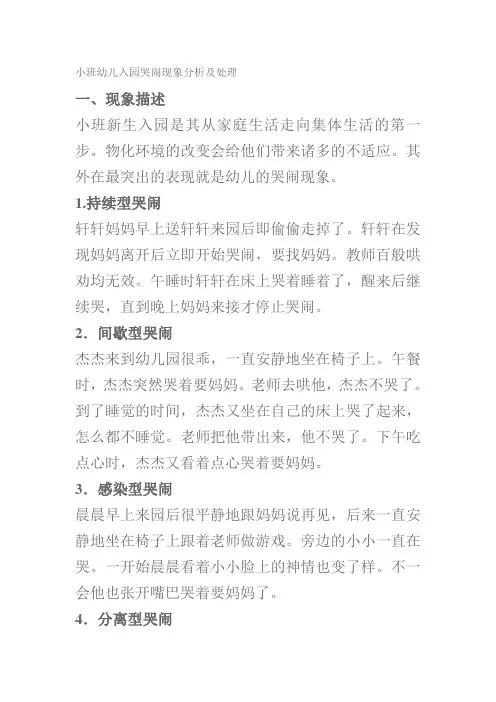 小班幼儿入园哭闹现象分析及处理

一、现象描述

小班新生入园是其从家庭生活走向集体生活的第一步。物化环境的改变会给他们带来诸多的不适应。其外在最突出的表现就是幼儿的哭闹现象。

1.持续型哭闹

轩轩妈妈早上送轩轩来园后即偷偷走掉了。轩轩在发现妈妈离开后立即开始哭闹，要找妈妈。教师百般哄劝均无效。午睡时轩轩在床上哭着睡着了，醒来后继续哭，直到晚上妈妈来接才停止哭闹。

2．间歇型哭闹

杰杰来到幼儿园很乖，一直安静地坐在椅子上。午餐时，杰杰突然哭着要妈妈。老师去哄他，杰杰不哭了。到了睡觉的时间，杰杰又坐在自己的床上哭了起来，怎么都不睡觉。老师把他带出来，他不哭了。下午吃点心时，杰杰又看着点心哭着要妈妈。

3．感染型哭闹

晨晨早上来园后很平静地跟妈妈说再见，后来一直安静地坐在椅子上跟着老师做游戏。旁边的小小一直在哭。一开始晨晨看着小小脸上的神情也变了样。不一会他也张开嘴巴哭着要妈妈了。

4．分离型哭闹